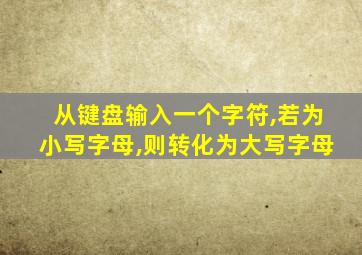 从键盘输入一个字符,若为小写字母,则转化为大写字母